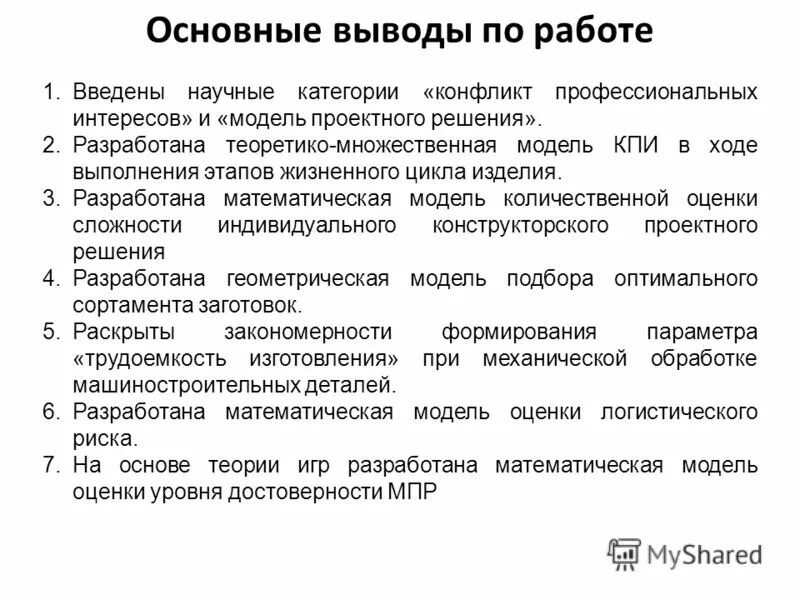 Основные выводы по работе

1. Введены научные категории «конфликт профессиональных интересов» и «модель проектного решения».
2. Разработана теоретико-множественная модель КПИ в ходе выполнения этапов жизненного цикла изделия.
3. Разработана математическая модель количественной оценки сложности индивидуального конструкторского проектного решения
4. Разработана геометрическая модель подбора оптимального сортамента заготовок.
5. Раскрыты закономерности формирования параметра «трудоемкость изготовления» при механической обработке машиностроительных деталей.
6. Разработана математическая модель оценки логистического риска.
7. На основе теории игр разработана математическая модель оценки уровня достоверности МПР

MyShared